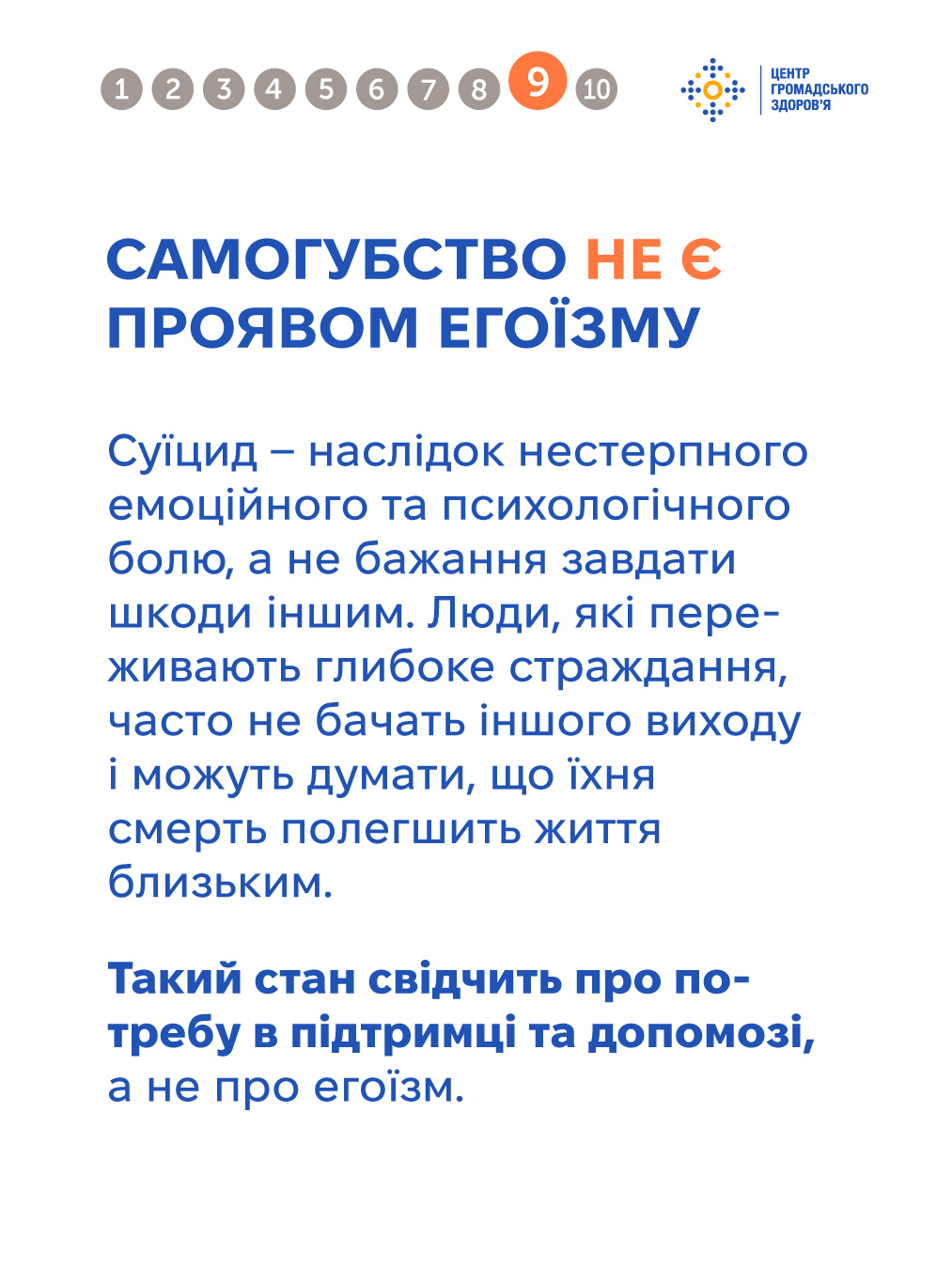 1 2 3 4 5 6 7 8 9 10

ЦЕНТР ГРОМАДСЬКОГО ЗДОРОВ'Я

САМОГУБСТВО НЕ Є ПРОЯВОМ ЕГОЇЗМУ

Суїцид – наслідок нестерпного емоційного та психологічного болю, а не бажання завдати шкоди іншим. Люди, які переживають глибоке страждання, часто не бачать іншого виходу і можуть думати, що їхня смерть полегшить життя близьким.

Такий стан свідчить про потребу в підтримці та допомозі, а не про егоїзм.